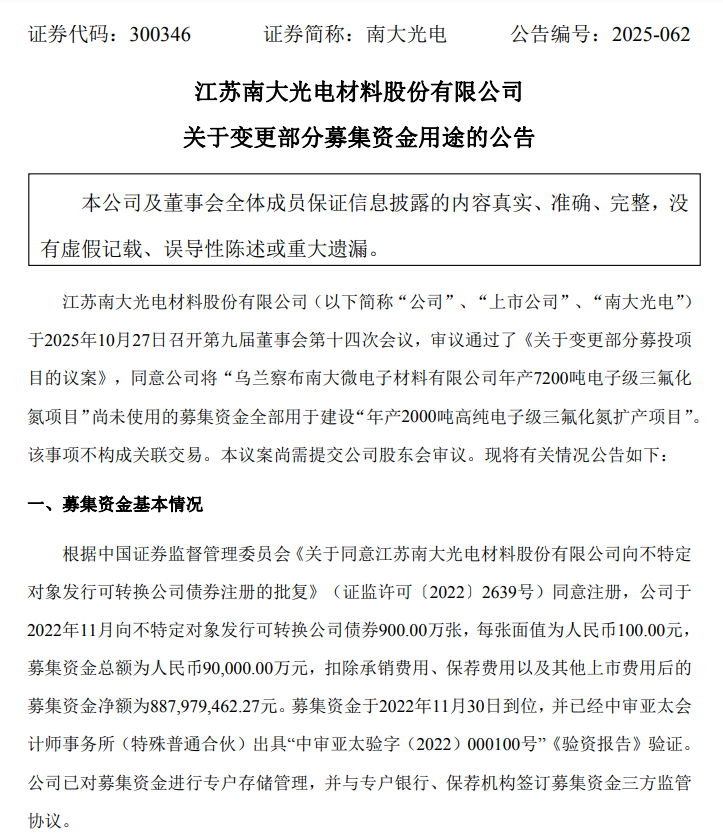 证券代码：300346　　证券简称：南大光电　　公告编号：2025-062

江苏南大光电材料股份有限公司
关于变更部分募集资金用途的公告

本公司及董事会全体成员保证信息披露的内容真实、准确、完整，没有虚假记载、误导性陈述或重大遗漏。

江苏南大光电材料股份有限公司（以下简称“公司”、“上市公司”、“南大光电”）于2025年10月27日召开第九届董事会第十四次会议，审议通过了《关于变更部分募投项目的议案》，同意公司将“乌兰察布南大微电子材料有限公司年产7200吨电子级三氟化氮项目”尚未使用的募集资金全部用于建设“年产2000吨高纯电子级三氟化氮扩产项目”。该事项不构成关联交易。本议案尚需提交公司股东会审议。现将有关情况公告如下：

一、募集资金基本情况

根据中国证券监督管理委员会《关于同意江苏南大光电材料股份有限公司向不特定对象发行可转换公司债券注册的批复》（证监许可〔2022〕2639号）同意注册，公司于2022年11月向不特定对象发行可转换公司债券900.00万张，每张面值为人民币100.00元，募集资金总额为人民币90,000.00万元，扣除承销费用、保荐费用以及其他上市费用后的募集资金净额为887,979,462.27元。募集资金于2022年11月30日到位，并已经中审亚太会计师事务所（特殊普通合伙）出具“中审亚太验字（2022）000100号”《验资报告》验证。公司已对募集资金进行专户存储管理，并与专户银行、保荐机构签订募集资金三方监管协议。